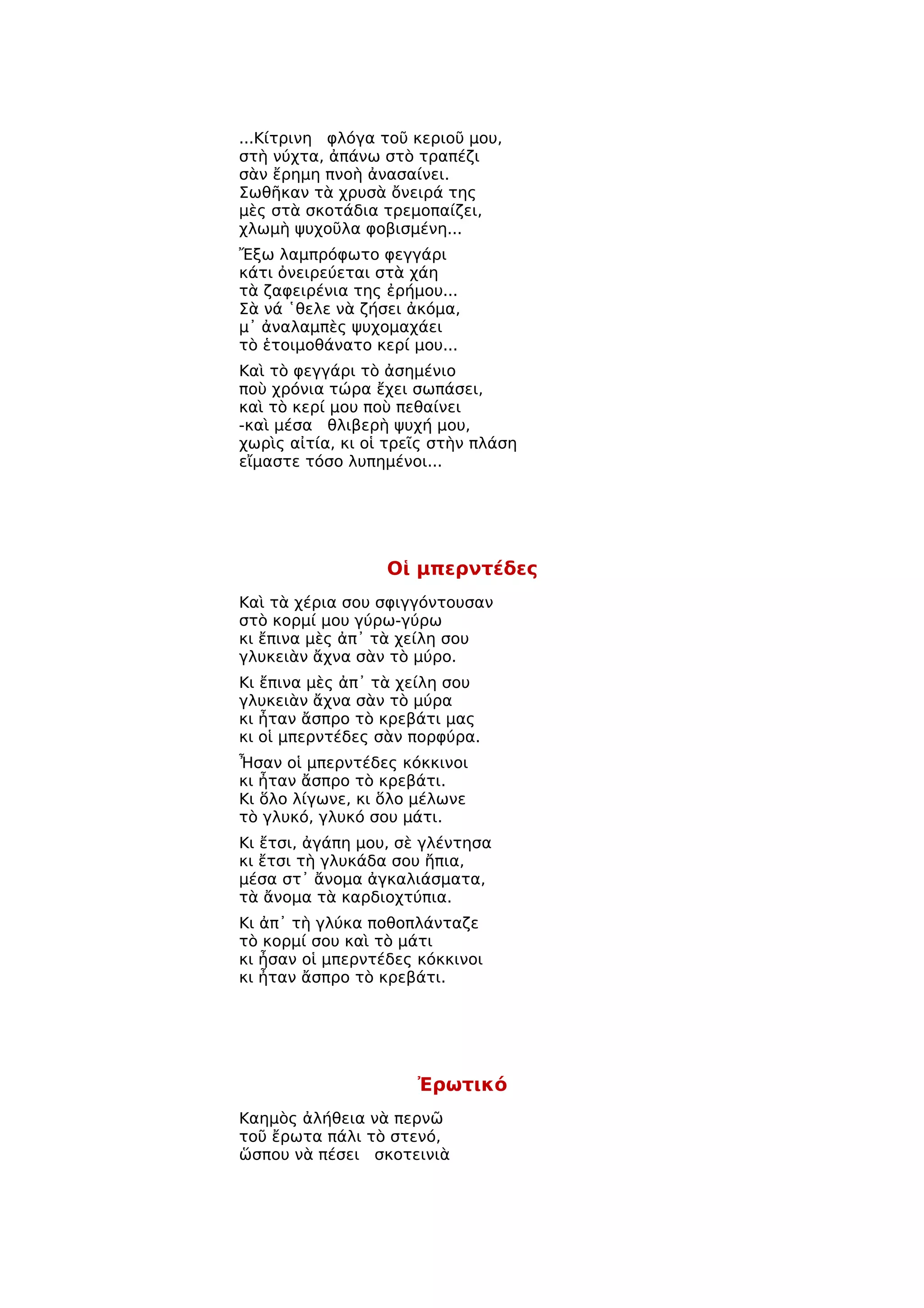 ...Κίτρινη φλόγα τοῦ κεριοῦ μου,
στὴ νύχτα, ἀπάνω στὸ τραπέζι
σὰν ἔρημη πνοὴ ἀνασαίνει.
Σωθῆκαν τὰ χρυσὰ ὄνειρά της
μὲς στὰ σκοτάδια τρεμοπαίζει,
χλωμὴ ψυχοῦλα φοβισμένη...

Ἔξω λαμπρόφωτο φεγγάρι
κάτι ὀνειρεύεται στὰ χάη
τὰ ζαφειρένια της ἐρήμου...
Σὰ νά ῾θελε νὰ ζήσει ἀκόμα,
μ᾿ ἀναλαμπὲς ψυχομαχάει
τὸ ἑτοιμοθάνατο κερί μου...

Καὶ τὸ φεγγάρι τὸ ἀσημένιο
ποὺ χρόνια τώρα ἔχει σωπάσει,
καὶ τὸ κερί μου ποὺ πεθαίνει
-καὶ μέσα θλιβερὴ ψυχή μου,
χωρὶς αἰτία, κι οἱ τρεῖς στὴν πλάση
εἴμαστε τόσο λυπημένοι...

Οἱ μπερντέδες

Καὶ τὰ χέρια σου σφιγγόντουσαν
στὸ κορμί μου γύρω-γύρω
κι ἔπινα μὲς ἀπ᾿ τὰ χείλη σου
γλυκειὰν ἄχνα σὰν τὸ μύρο.

Κι ἔπινα μὲς ἀπ᾿ τὰ χείλη σου
γλυκειὰν ἄχνα σὰν τὸ μύρα
κι ἦταν ἄσπρο τὸ κρεβάτι μας
κι οἱ μπερντέδες σὰν πορφύρα.

Ἦσαν οἱ μπερντέδες κόκκινοι
κι ἦταν ἄσπρο τὸ κρεβάτι.
Κι ὅλο λίγωνε, κι ὅλο μέλωνε
τὸ γλυκό, γλυκό σου μάτι.

Κι ἔτσι, ἀγάπη μου, σὲ γλέντησα
κι ἔτσι τὴ γλυκάδα σου ἤπια,
μέσα στ᾿ ἄνομα ἀγκαλιάσματα,
τὰ ἄνομα τὰ καρδιοχτύπια.

Κι ἀπ᾿ τὴ γλύκα ποθοπλάνταζε
τὸ κορμί σου καὶ τὸ μάτι
κι ἦσαν οἱ μπερντέδες κόκκινοι
κι ἦταν ἄσπρο τὸ κρεβάτι.

Ἐρωτικό

Καημὸς ἀλήθεια νὰ περνῶ
τοῦ ἔρωτα πάλι τὸ στενό,
ὥσπου νὰ πέσει σκοτεινιὰ